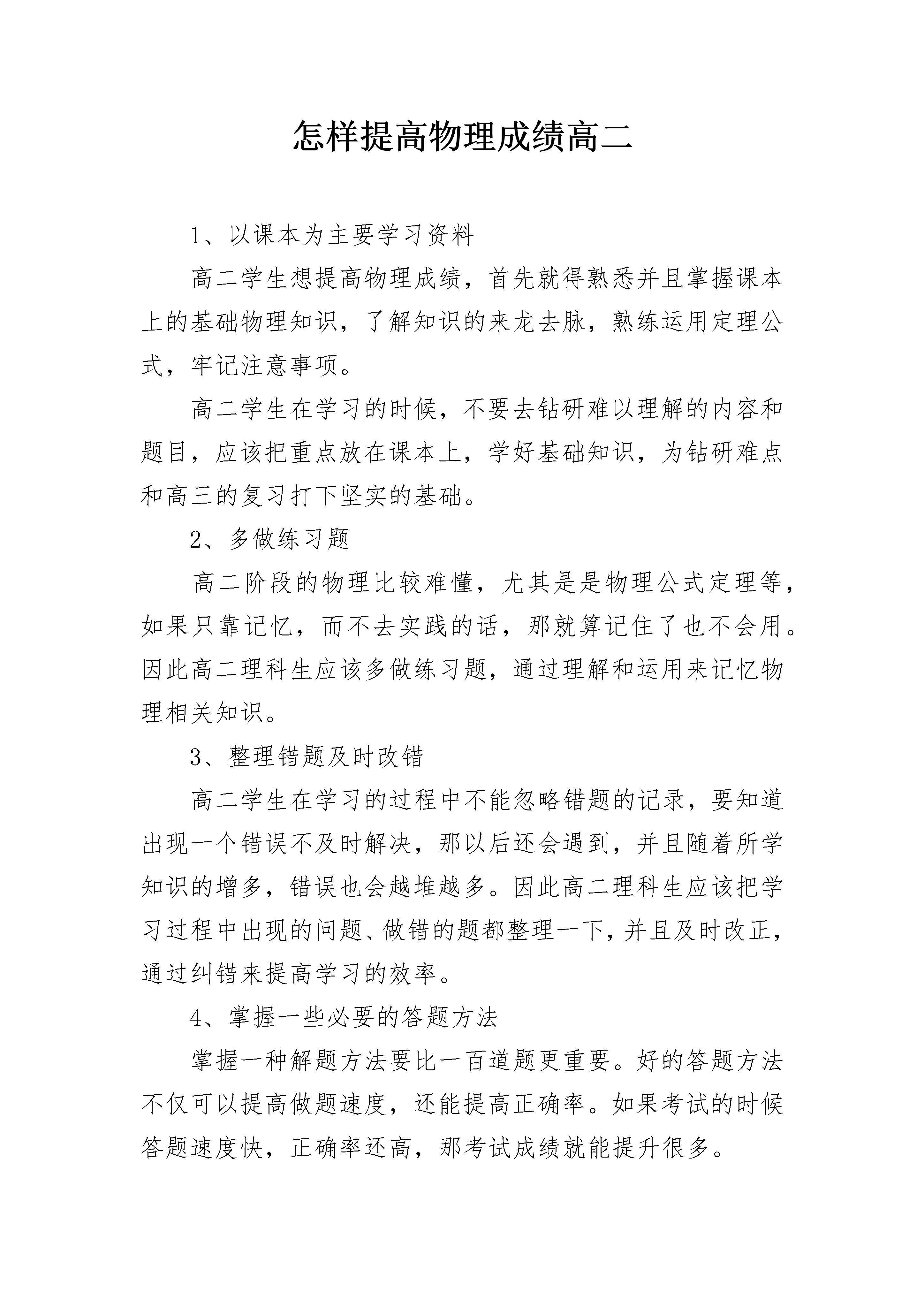 怎样提高物理成绩高二

1、以课本为主要学习资料

高二学生想提高物理成绩，首先就得熟悉并且掌握课本上的基础物理知识，了解知识的来龙去脉，熟练运用定理公式，牢记注意事项。

高二学生在学习的时候，不要去钻研难以理解的内容和题目，应该把重点放在课本上，学好基础知识，为钻研难点和高三的复习打下坚实的基础。

2、多做练习题

高二阶段的物理比较难懂，尤其是是物理公式定理等，如果只靠记忆，而不去实践的话，那就算记住了也不会用。因此高二理科生应该多做练习题，通过理解和运用来记忆物理相关知识。

3、整理错题及时改错

高二学生在学习的过程中不能忽略错题的记录，要知道出现一个错误不及时解决，那以后还会遇到，并且随着所学知识的增多，错误也会越堆越多。因此高二理科生应该把学习过程中出现的问题、做错的题都整理一下，并且及时改正，通过纠错来提高学习的效率。

4、掌握一些必要的答题方法

掌握一种解题方法要比一百道题更重要。好的答题方法不仅可以提高做题速度，还能提高正确率。如果考试的时候答题速度快，正确率还高，那考试成绩就能提升很多。